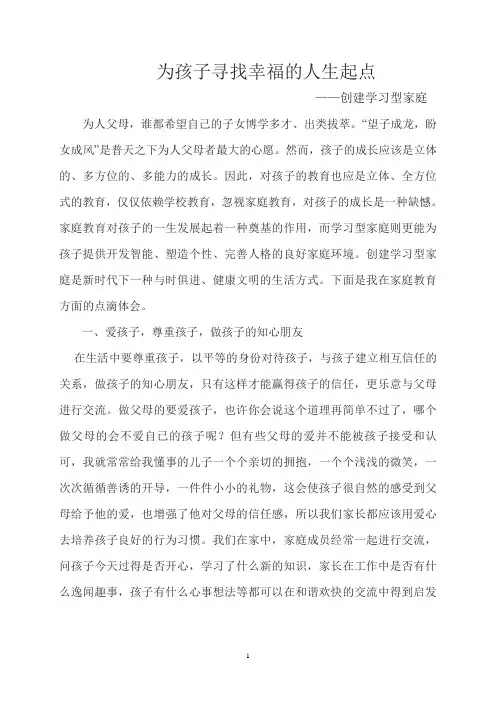 为孩子寻找幸福的人生起点

——创建学习型家庭

为人父母，谁都希望自己的子女博学多才、出类拔萃。“望子成龙，盼女成凤”是普天之下为人父母者最大的心愿。然而，孩子的成长应该是立体的、多方位的、多能力的成长。因此，对孩子的教育也应是立体、全方位式的教育，仅仅依赖学校教育，忽视家庭教育，对孩子的成长是一种缺憾。家庭教育对孩子的一生发展起着一种奠基的作用，而学习型家庭则更能为孩子提供开发智能、塑造个性、完善人格的良好家庭环境。创建学习型家庭是新时代下一种与时俱进、健康文明的生活方式。下面是我在家庭教育方面的点滴体会。

一、爱孩子，尊重孩子，做孩子的知心朋友

在生活中要尊重孩子，以平等的身份对待孩子，与孩子建立相互信任的关系，做孩子的知心朋友，只有这样才能赢得孩子的信任，更乐意与父母进行交流。做父母的要爱孩子，也许你会说这个道理再简单不过了，哪个做父母的会不爱自己的孩子呢？但有些父母的爱并不能被孩子接受和认可，我就常常给我懂事的儿子一个个亲切的拥抱，一个个浅浅的微笑，一次次循循善诱的开导，一件件小小的礼物，这会使孩子很自然的感受到父母给予他的爱，也增强了他对父母的信任感，所以我们家长都应该用爱心去培养孩子良好的行为习惯。我们在家中，家庭成员经常一起进行交流，问孩子今天过得是否开心，学习了什么新的知识，家长在工作中是否有什么逸闻趣事，孩子有什么心事想法等都可以在和谐欢快的交流中得到启发

1